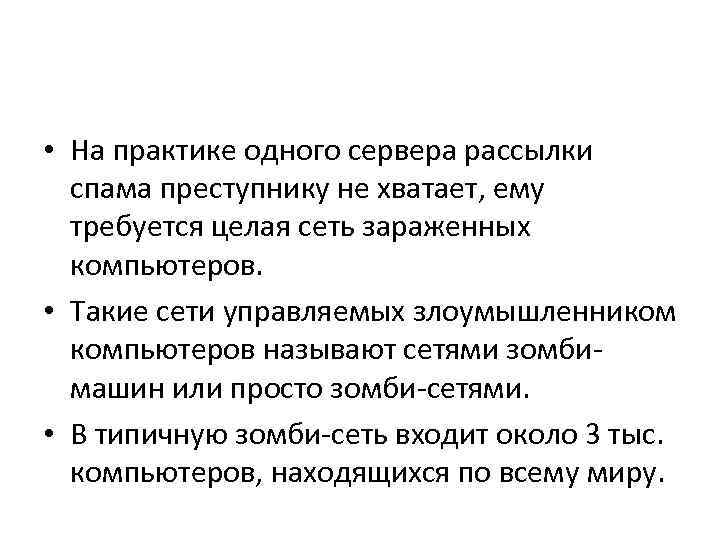 • На практике одного сервера рассылки спама преступнику не хватает, ему требуется целая сеть зараженных компьютеров.

• Такие сети управляемых злоумышленником компьютеров называют сетями зомби-машин или просто зомби-сетями.

• В типичную зомби-сеть входит около 3 тыс. компьютеров, находящихся по всему миру.